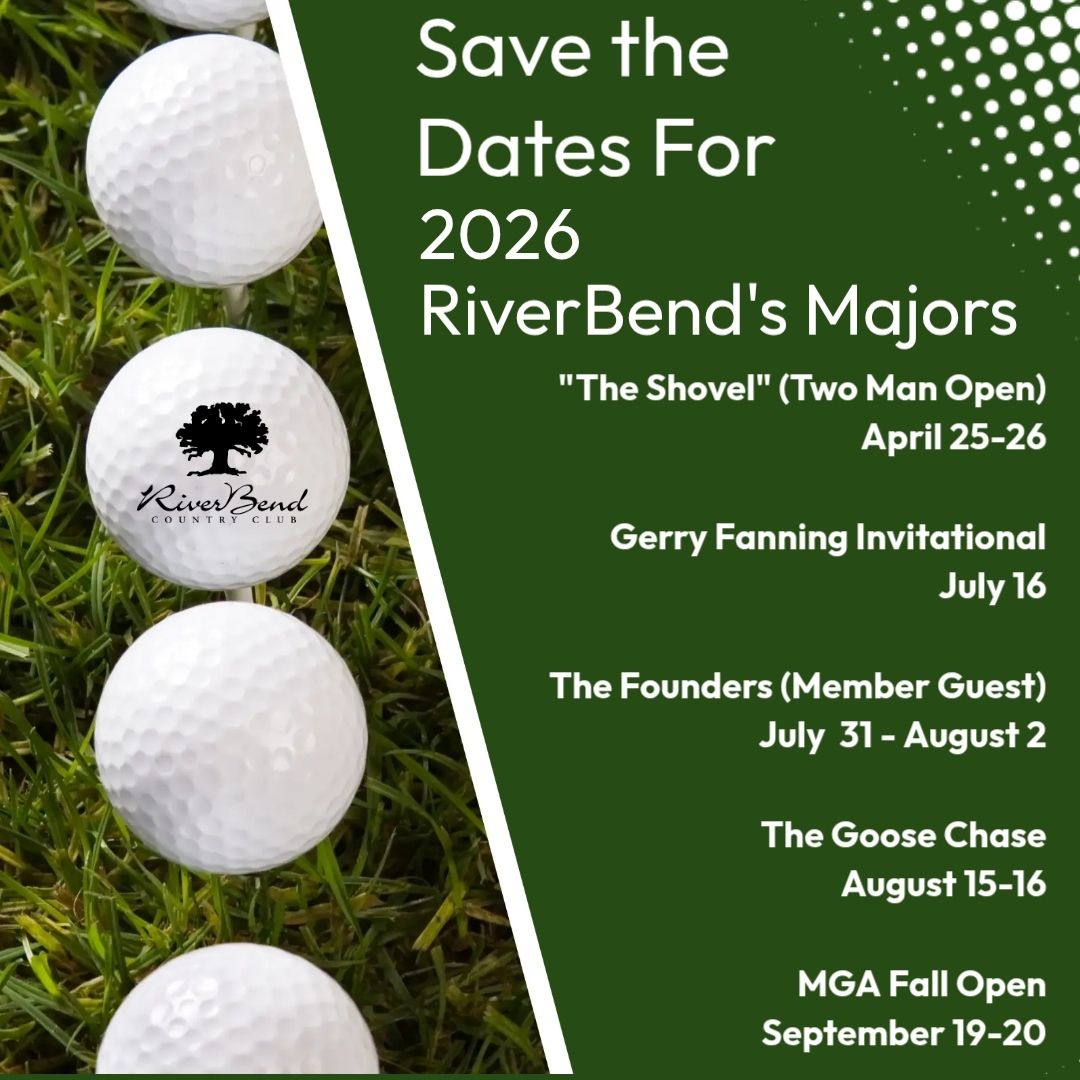 RiverBend
COUNTRY CLUB

Save the Dates For 2026 RiverBend's Majors

"The Shovel" (Two Man Open)
April 25-26

Gerry Fanning Invitational
July 16

The Founders (Member Guest)
July 31 - August 2

The Goose Chase
August 15-16

MGA Fall Open
September 19-20